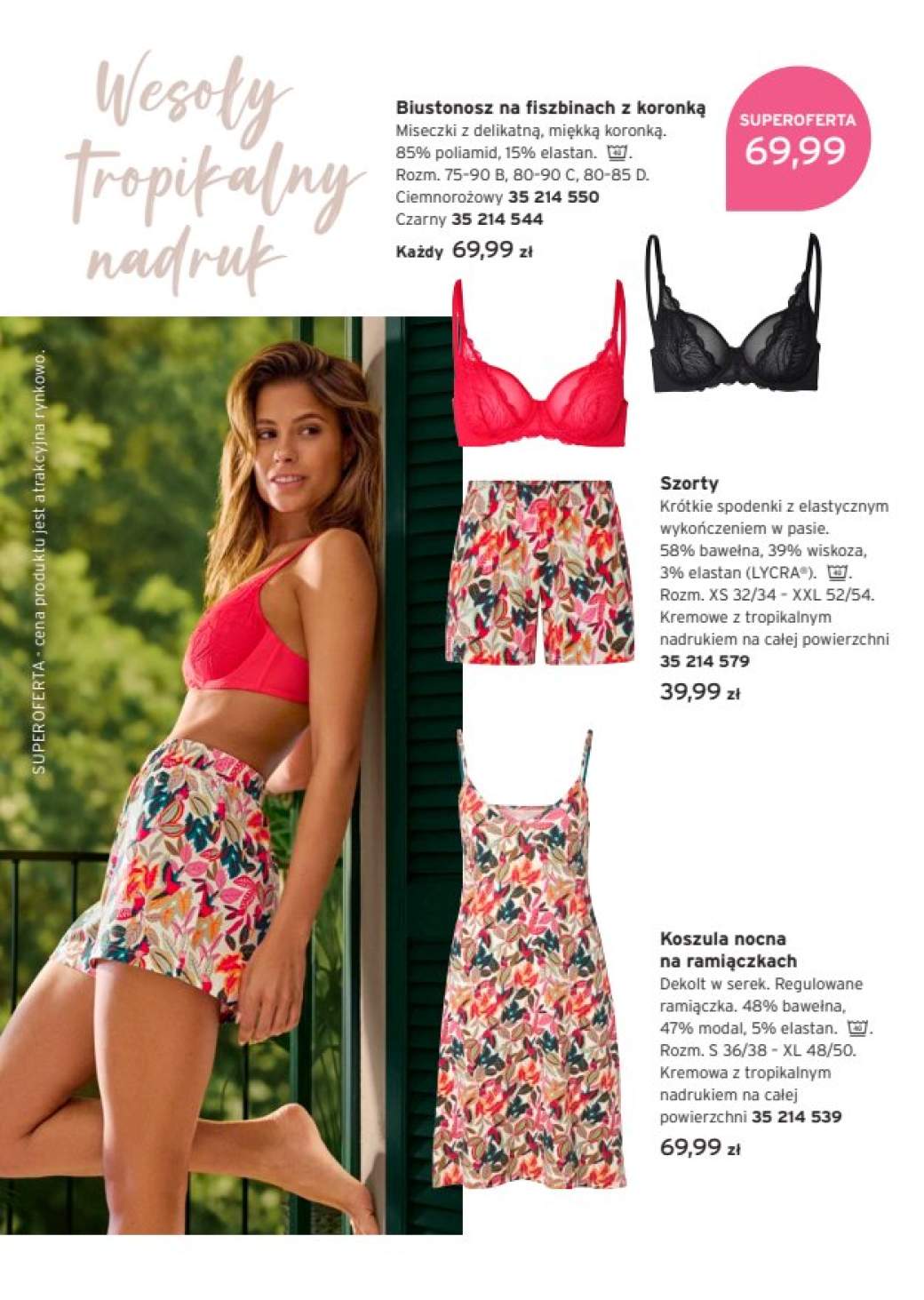 Wesoły tropikalny nadruk

Biustonosz na fiszbinach z koronką
Miseczki z delikatną, miękką koronką. 85% poliamid, 15% elastan. 40.
Rozm. 75-90 B, 80-90 C, 80-85 D.
Ciemnoróżowy 35 214 550
Czarny 35 214 544
Każdy 69,99 zł

SUPEROFERTA
69,99

SUPEROFERTA - cena produktu jest atrakcyjna rynkowo.

Szorty
Krótkie spodenki z elastycznym wykończeniem w pasie. 58% bawełna, 39% wiskoza, 3% elastan (LYCRA®). 40.
Rozm. XS 32/34 - XXL 52/54.
Kremowe z tropikalnym nadrukiem na całej powierzchni
35 214 579
39,99 zł

Koszula nocna na ramiączkach
Dekolt w serek. Regulowane ramiączka. 48% bawełna, 47% modal, 5% elastan. 40.
Rozm. S 36/38 - XL 48/50.
Kremowa z tropikalnym nadrukiem na całej powierzchni 35 214 539
69,99 zł